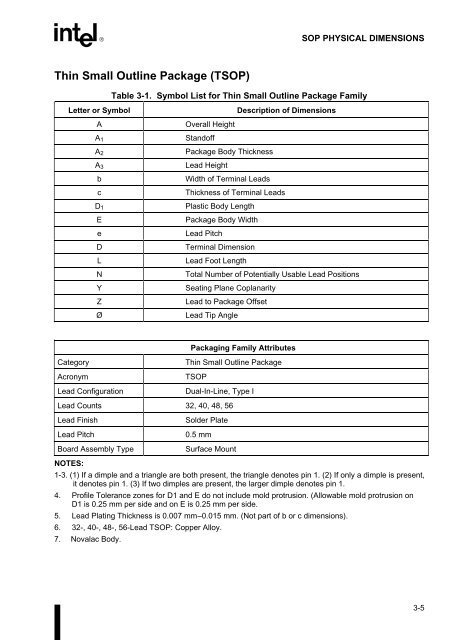 intel®

SOP PHYSICAL DIMENSIONS

Thin Small Outline Package (TSOP)

Table 3-1. Symbol List for Thin Small Outline Package Family

| Letter or Symbol | Description of Dimensions |
|---|---|
| A | Overall Height |
| $A_1$ | Standoff |
| $A_2$ | Package Body Thickness |
| $A_3$ | Lead Height |
| b | Width of Terminal Leads |
| c | Thickness of Terminal Leads |
| $D_1$ | Plastic Body Length |
| E | Package Body Width |
| e | Lead Pitch |
| D | Terminal Dimension |
| L | Lead Foot Length |
| N | Total Number of Potentially Usable Lead Positions |
| Y | Seating Plane Coplanarity |
| Z | Lead to Package Offset |
| Ø | Lead Tip Angle |

| Packaging Family Attributes | |
|---|---|
| Category | Thin Small Outline Package |
| Acronym | TSOP |
| Lead Configuration | Dual-In-Line, Type I |
| Lead Counts | 32, 40, 48, 56 |
| Lead Finish | Solder Plate |
| Lead Pitch | 0.5 mm |
| Board Assembly Type | Surface Mount |

NOTES:
1-3. (1) If a dimple and a triangle are both present, the triangle denotes pin 1. (2) If only a dimple is present, it denotes pin 1. (3) If two dimples are present, the larger dimple denotes pin 1.
4. Profile Tolerance zones for D1 and E do not include mold protrusion. (Allowable mold protrusion on D1 is 0.25 mm per side and on E is 0.25 mm per side.
5. Lead Plating Thickness is 0.007 mm–0.015 mm. (Not part of b or c dimensions).
6. 32-, 40-, 48-, 56-Lead TSOP: Copper Alloy.
7. Novalac Body.

3-5